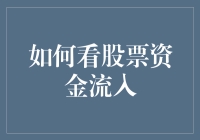 如何看股票资金流入